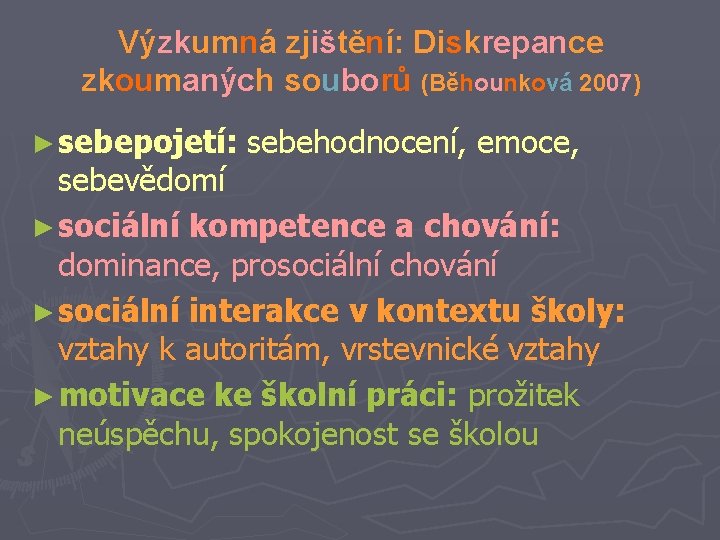 Výzkumná zjištění: Diskrepance zkoumaných souborů (Běhounková 2007)

► sebepojetí: sebehodnocení, emoce, sebevědomí

► sociální kompetence a chování: dominance, prosociální chování

► sociální interakce v kontextu školy: vztahy k autoritám, vrstevnické vztahy

► motivace ke školní práci: prožitek neúspěchu, spokojenost se školou